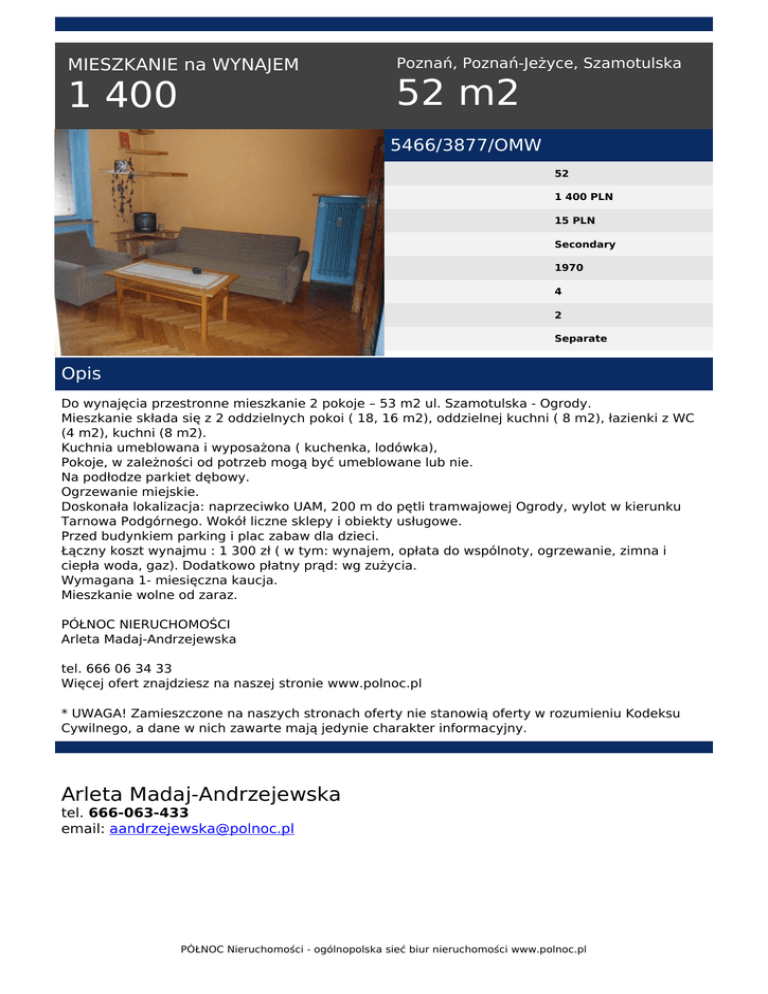 MIESZKANIE na WYNAJEM
1 400

Poznań, Poznań-Jeżyce, Szamotulska
52 m2

5466/3877/OMW

52
1 400 PLN
15 PLN
Secondary
1970
4
2
Separate

Opis

Do wynajęcia przestronne mieszkanie 2 pokoje – 53 m2 ul. Szamotulska - Ogrody.
Mieszkanie składa się z 2 oddzielnych pokoi ( 18, 16 m2), oddzielnej kuchni ( 8 m2), łazienki z WC (4 m2), kuchni (8 m2).
Kuchnia umeblowana i wyposażona ( kuchenka, lodówka),
Pokoje, w zależności od potrzeb mogą być umeblowane lub nie.
Na podłodze parkiet dębowy.
Ogrzewanie miejskie.
Doskonała lokalizacja: naprzeciwko UAM, 200 m do pętli tramwajowej Ogrody, wylot w kierunku Tarnowa Podgórnego. Wokół liczne sklepy i obiekty usługowe.
Przed budynkiem parking i plac zabaw dla dzieci.
Łączny koszt wynajmu : 1 300 zł ( w tym: wynajem, opłata do wspólnoty, ogrzewanie, zimna i ciepła woda, gaz). Dodatkowo płatny prąd: wg zużycia.
Wymagana 1- miesięczna kaucja.
Mieszkanie wolne od zaraz.

PÓŁNOC NIERUCHOMOŚCI
Arleta Madaj-Andrzejewska

tel. 666 06 34 33
Więcej ofert znajdziesz na naszej stronie www.polnoc.pl

* UWAGA! Zamieszczone na naszych stronach oferty nie stanowią oferty w rozumieniu Kodeksu Cywilnego, a dane w nich zawarte mają jedynie charakter informacyjny.

Arleta Madaj-Andrzejewska
tel. 666-063-433
email: aandrzejewska@polnoc.pl

PÓŁNOC Nieruchomości - ogólnopolska sieć biur nieruchomości www.polnoc.pl